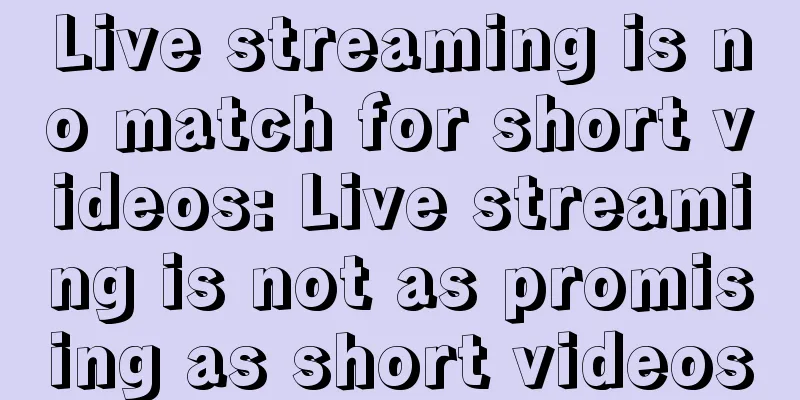 Live streaming is no match for short videos: Live streaming is not as promising as short videos